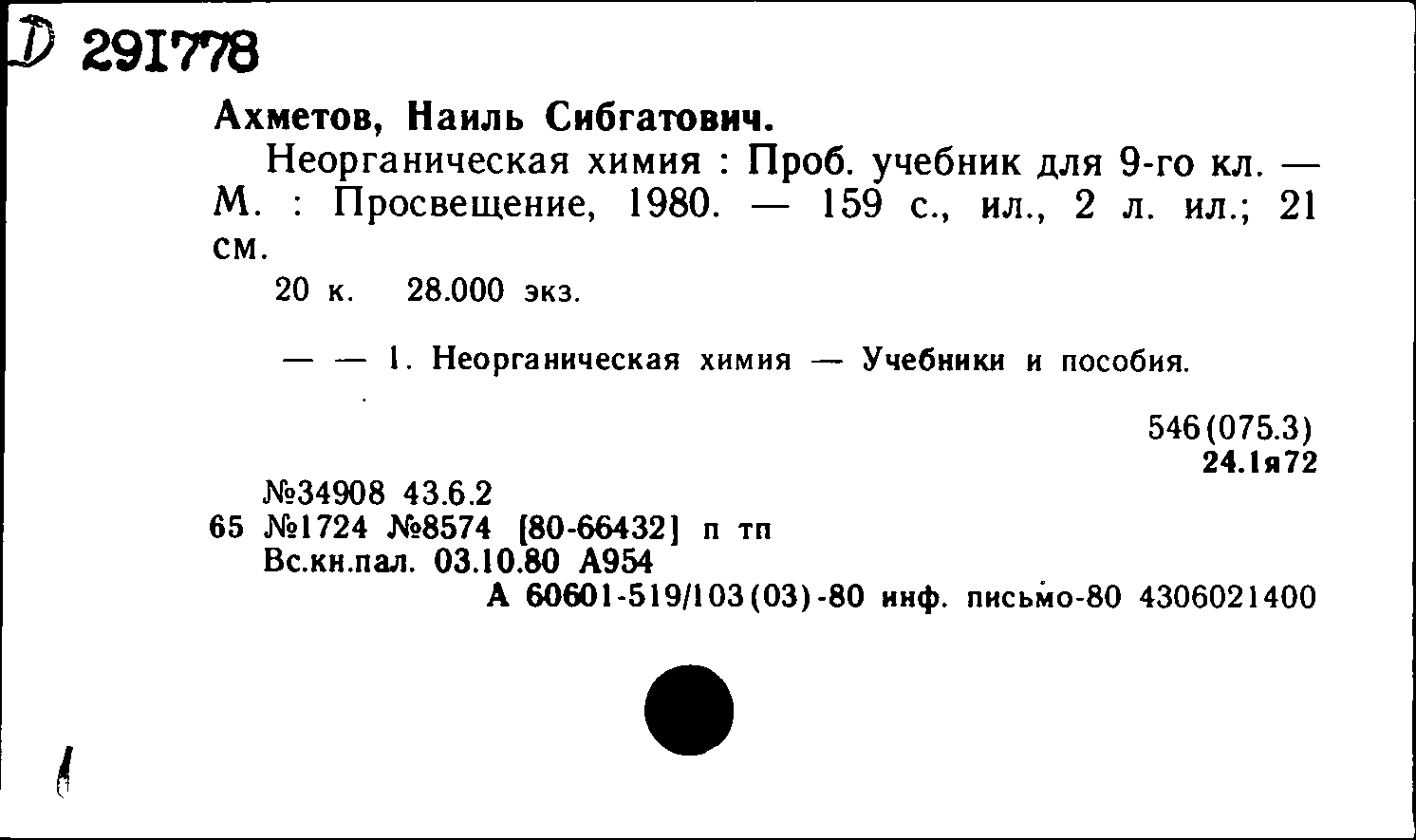 D 291778

Ахметов, Наиль Сибгатович.

Неорганическая химия : Проб. учебник для 9-го кл. — М. : Просвещение, 1980. — 159 с., ил., 2 л. ил.; 21 см.

20 к. 28.000 экз.

— — 1. Неорганическая химия — Учебники и пособия.

546(075.3)
24.1я72

№34908 43.6.2
65 №1724 №8574 [80-66432] п тп
Вс.кн.пал. 03.10.80 А954
А 60601-519/103(03)-80 инф. письмо-80 4306021400